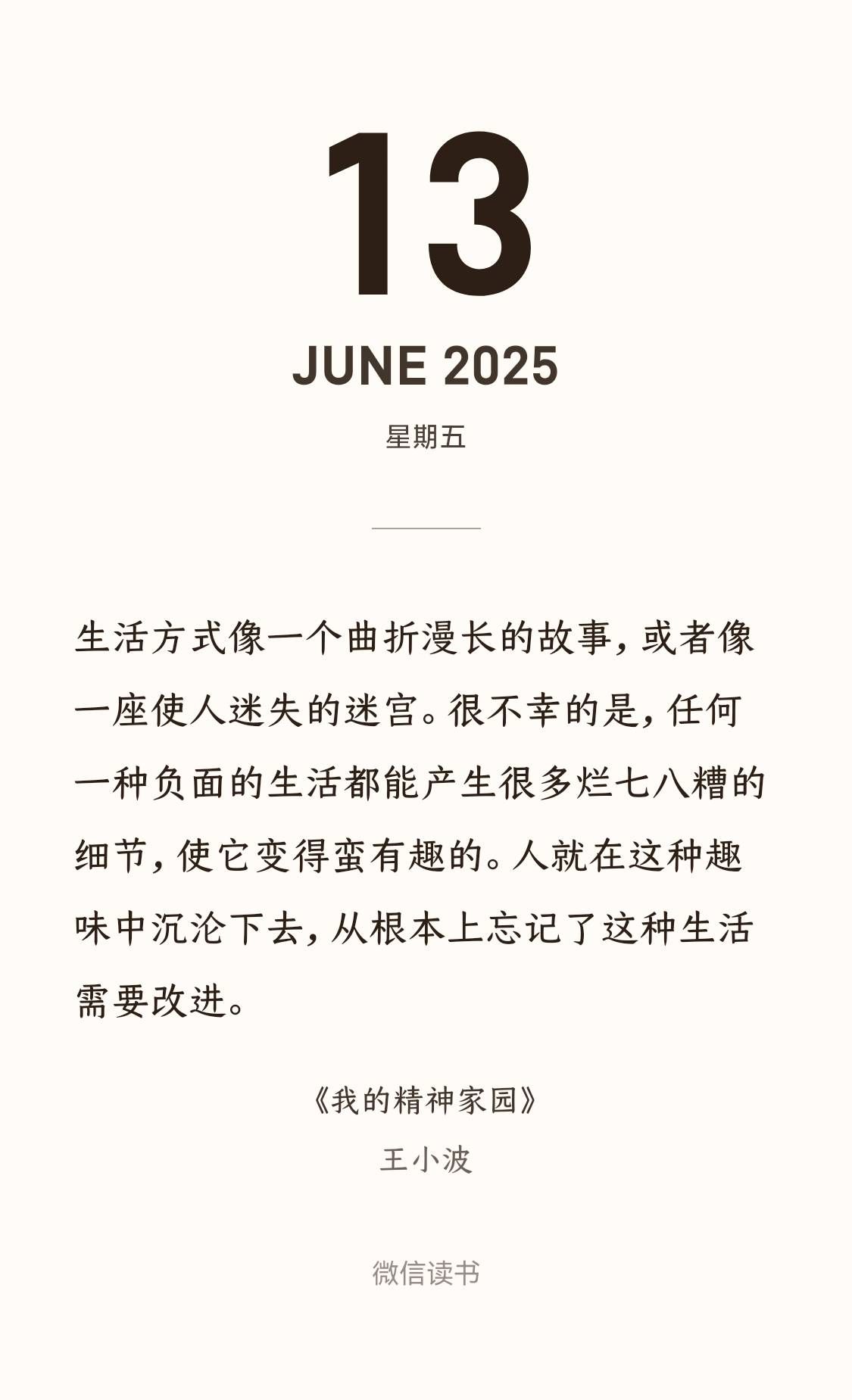 13

JUNE 2025

星期五

生活方式像一个曲折漫长的故事，或者像一座使人迷失的迷宫。很不幸的是，任何一种负面的生活都能产生很多烂七八糟的细节，使它变得蛮有趣的。人就在这种趣味中沉沦下去，从根本上忘记了这种生活需要改进。

《我的精神家园》
王小波

微信读书